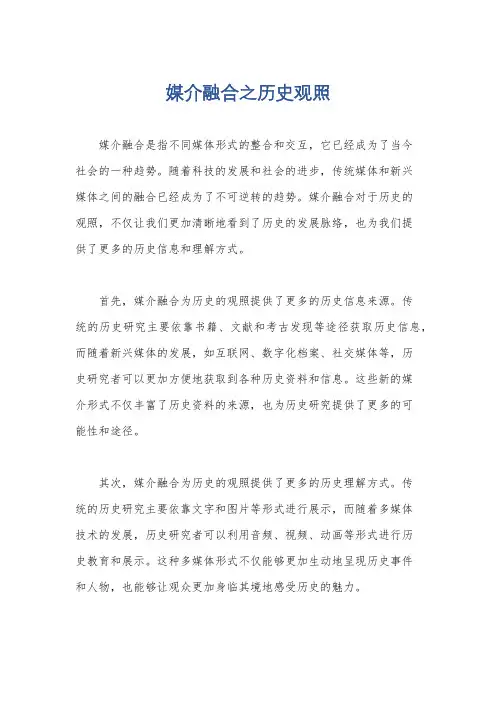 媒介融合之历史观照

媒介融合是指不同媒体形式的整合和交互，它已经成为了当今社会的一种趋势。随着科技的发展和社会的进步，传统媒体和新兴媒体之间的融合已经成为了不可逆转的趋势。媒介融合对于历史的观照，不仅让我们更加清晰地看到了历史的发展脉络，也为我们提供了更多的历史信息和理解方式。

首先，媒介融合为历史的观照提供了更多的历史信息来源。传统的历史研究主要依靠书籍、文献和考古发现等途径获取历史信息，而随着新兴媒体的发展，如互联网、数字化档案、社交媒体等，历史研究者可以更加方便地获取到各种历史资料和信息。这些新的媒介形式不仅丰富了历史资料的来源，也为历史研究提供了更多的可能性和途径。

其次，媒介融合为历史的观照提供了更多的历史理解方式。传统的历史研究主要依靠文字和图片等形式进行展示，而随着多媒体技术的发展，历史研究者可以利用音频、视频、动画等形式进行历史教育和展示。这种多媒体形式不仅能够更加生动地呈现历史事件和人物，也能够让观众更加身临其境地感受历史的魅力。